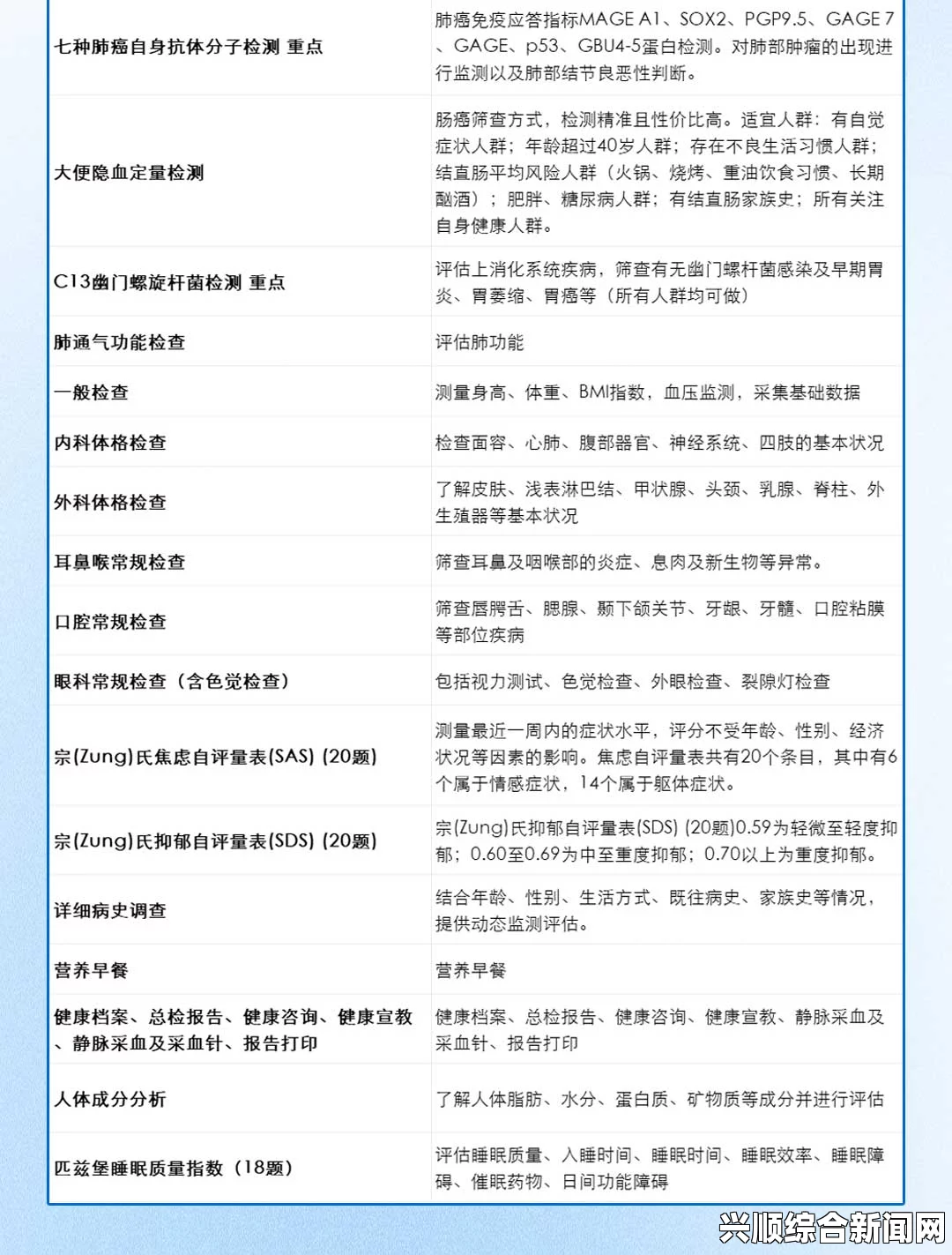 | | |
|---|---|
| 七种肺癌自身抗体分子检测 重点 | 肺癌免疫应答指标MAGE A1、SOX2、PGP9.5、GAGE 7、GAGE、p53、GBU4-5蛋白检测。对肺部肿瘤的出现进行监测以及肺部结节良恶性判断。 |
| 大便隐血定量检测 | 肠癌筛查方式，检测精准且性价比高。适宜人群：有自觉症状人群；年龄超过40岁人群；存在不良生活习惯人群；结直肠平均风险人群（火锅、烧烤、重油饮食习惯、长期酗酒）；肥胖、糖尿病人群；有结直肠家族史；所有关注自身健康人群。 |
| C13幽门螺旋杆菌检测 重点 | 评估上消化系统疾病，筛查有无幽门螺杆菌感染及早期胃炎、胃萎缩、胃癌等（所有人群均可做） |
| 肺通气功能检查 | 评估肺功能 |
| 一般检查 | 测量身高、体重、BMI指数，血压监测，采集基础数据 |
| 内科体格检查 | 检查面容、心肺、腹部器官、神经系统、四肢的基本状况 |
| 外科体格检查 | 了解皮肤、浅表淋巴结、甲状腺、头颈、乳腺、脊柱、外生殖器等基本状况 |
| 耳鼻喉常规检查 | 筛查耳鼻及咽喉部的炎症、息肉及新生物等异常。 |
| 口腔常规检查 | 筛查唇腭舌、腮腺、颞下颌关节、牙龈、牙髓、口腔粘膜等部位疾病 |
| 眼科常规检查（含色觉检查） | 包括视力测试、色觉检查、外眼检查、裂隙灯检查 |
| 宗(Zung)氏焦虑自评量表(SAS) (20题) | 测量最近一周内的症状水平，评分不受年龄、性别、经济状况等因素的影响。焦虑自评量表共有20个条目，其中有6个属于情感症状，14个属于躯体症状。 |
| 宗(Zung)氏抑郁自评量表(SDS) (20题) | 宗(Zung)氏抑郁自评量表(SDS) (20题)0.59为轻微至轻度抑郁；0.60至0.69为中至重度抑郁；0.70以上为重度抑郁。 |
| 详细病史调查 | 结合年龄、性别、生活方式、既往病史、家族史等情况，提供动态监测评估。 |
| 营养早餐 | 营养早餐 |
| 健康档案、总检报告、健康咨询、健康宣教、静脉采血及采血针、报告打印 | 健康档案、总检报告、健康咨询、健康宣教、静脉采血及采血针、报告打印 |
| 人体成分分析 | 了解人体脂肪、水分、蛋白质、矿物质等成分并进行评估 |
| 匹兹堡睡眠质量指数（18题） | 评估睡眠质量、入睡时间、睡眠时间、睡眠效率、睡眠障碍、催眠药物、日间功能障碍 |

兴顺综合新闻网